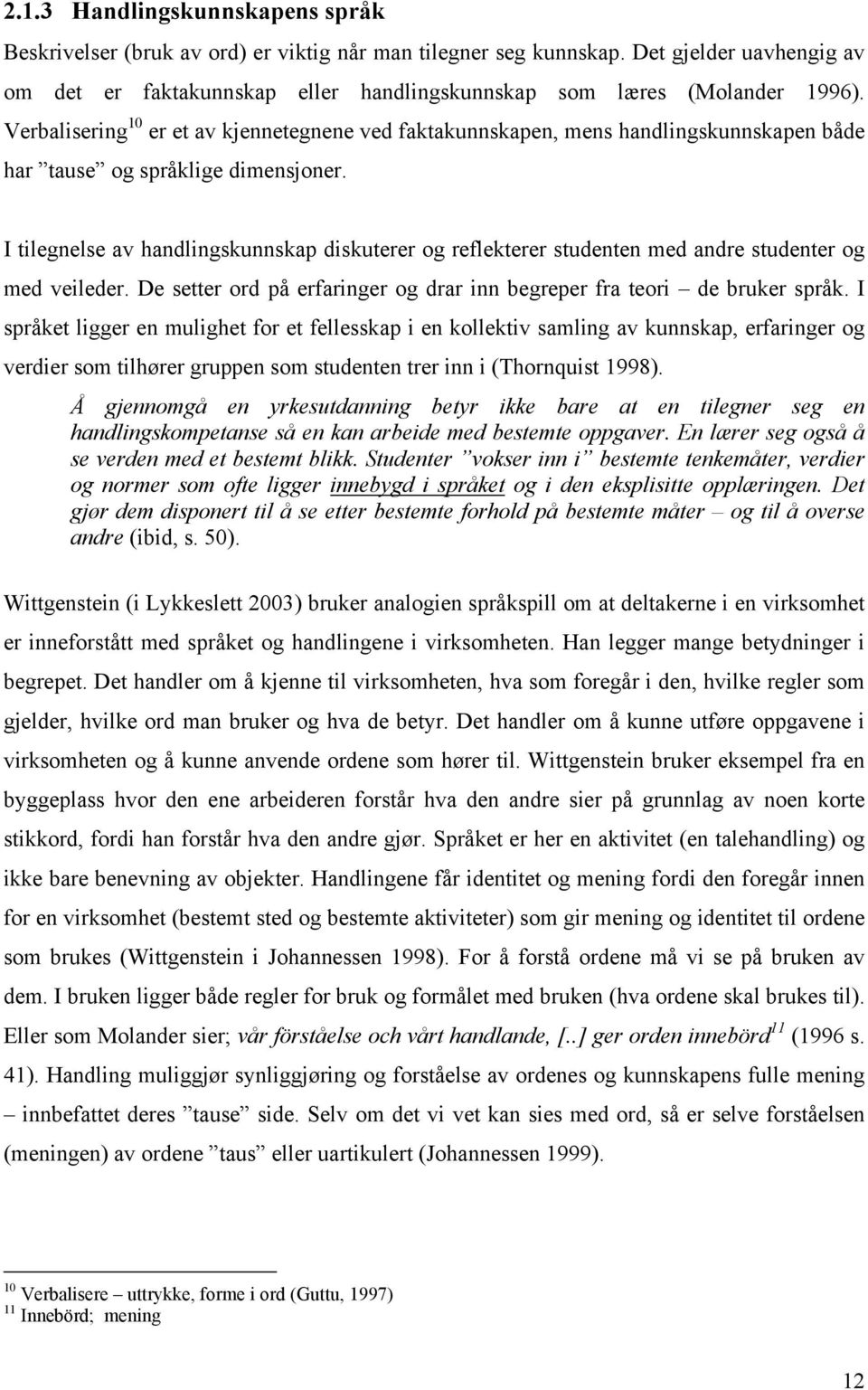 2.1.3 Handlingskunnskapens språk

Beskrivelser (bruk av ord) er viktig når man tilegner seg kunnskap. Det gjelder uavhengig av om det er faktakunnskap eller handlingskunnskap som læres (Molander 1996). Verbalisering$^{10}$ er et av kjennetegnene ved faktakunnskapen, mens handlingskunnskapen både har ”tause” og språklige dimensjoner.

I tilegnelse av handlingskunnskap diskuterer og reflekterer studenten med andre studenter og med veileder. De setter ord på erfaringer og drar inn begreper fra teori – de bruker språk. I språket ligger en mulighet for et fellesskap i en kollektiv samling av kunnskap, erfaringer og verdier som tilhører gruppen som studenten trer inn i (Thornquist 1998).

Å gjennomgå en yrkesutdanning betyr ikke bare at en tilegner seg en handlingskompetanse så en kan arbeide med bestemte oppgaver. En lærer seg også å se verden med et bestemt blikk. Studenter ”vokser inn i” bestemte tenkemåter, verdier og normer som ofte ligger innebygd i språket og i den eksplisitte opplæringen. Det gjør dem disponert til å se etter bestemte forhold på bestemte måter – og til å overse andre (ibid, s. 50).

Wittgenstein (i Lykkeslett 2003) bruker analogien språkspill om at deltakerne i en virksomhet er inneforstått med språket og handlingene i virksomheten. Han legger mange betydninger i begrepet. Det handler om å kjenne til virksomheten, hva som foregår i den, hvilke regler som gjelder, hvilke ord man bruker og hva de betyr. Det handler om å kunne utføre oppgavene i virksomheten og å kunne anvende ordene som hører til. Wittgenstein bruker eksempel fra en byggeplass hvor den ene arbeideren forstår hva den andre sier på grunnlag av noen korte stikkord, fordi han forstår hva den andre gjør. Språket er her en aktivitet (en talehandling) og ikke bare benevning av objekter. Handlingene får identitet og mening fordi den foregår innen for en virksomhet (bestemt sted og bestemte aktiviteter) som gir mening og identitet til ordene som brukes (Wittgenstein i Johannessen 1998). For å forstå ordene må vi se på bruken av dem. I bruken ligger både regler for bruk og formålet med bruken (hva ordene skal brukes til). Eller som Molander sier; vår förståelse och vårt handlande, [..] ger orden innebörd$^{11}$ (1996 s. 41). Handling muliggjør synliggjøring og forståelse av ordenes og kunnskapens fulle mening – innbefattet deres ”tause” side. Selv om det vi vet kan sies med ord, så er selve forståelsen (meningen) av ordene ”taus” eller uartikulert (Johannessen 1999).

$^{10}$ Verbalisere – uttrykke, forme i ord (Guttu, 1997)
$^{11}$ Innebörd; mening

12